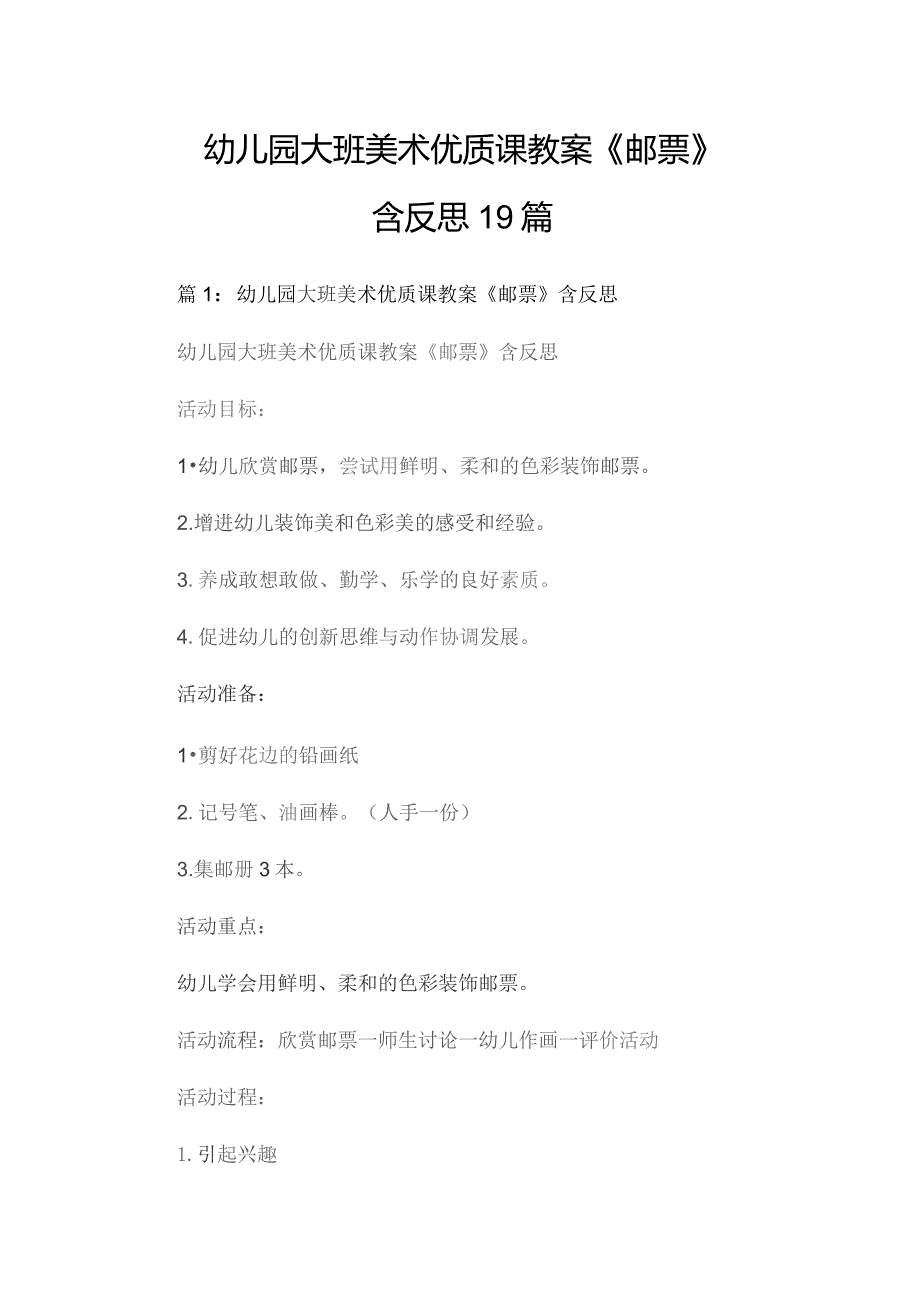 幼儿园大班美术优质课教案《邮票》含反思19篇

篇1：幼儿园大班美术优质课教案《邮票》含反思

幼儿园大班美术优质课教案《邮票》含反思

活动目标：

1•幼儿欣赏邮票，尝试用鲜明、柔和的色彩装饰邮票。

2.增进幼儿装饰美和色彩美的感受和经验。

3.养成敢想敢做、勤学、乐学的良好素质。

4.促进幼儿的创新思维与动作协调发展。

活动准备：

1•剪好花边的铅画纸

2.记号笔、油画棒。（人手一份）

3.集邮册3本。

活动重点：

幼儿学会用鲜明、柔和的色彩装饰邮票。

活动流程：欣赏邮票一师生讨论一幼儿作画一评价活动

活动过程：

1.引起兴趣